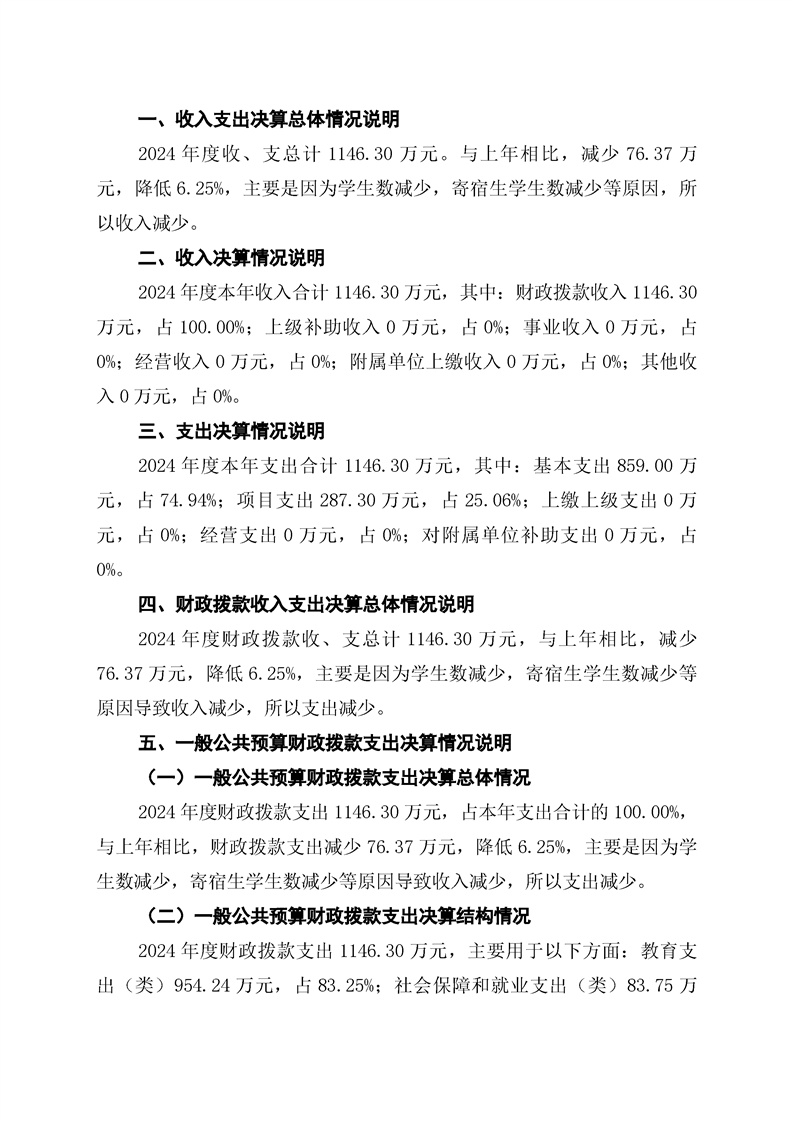 一、收入支出决算总体情况说明

2024 年度收、支总计 1146.30 万元。与上年相比，减少 76.37 万元，降低 6.25%，主要是因为学生数减少，寄宿生学生数减少等原因，所以收入减少。

二、收入决算情况说明

2024 年度本年收入合计 1146.30 万元，其中：财政拨款收入 1146.30 万元，占 100.00%；上级补助收入 0 万元，占 0%；事业收入 0 万元，占 0%；经营收入 0 万元，占 0%；附属单位上缴收入 0 万元，占 0%；其他收入 0 万元，占 0%。

三、支出决算情况说明

2024 年度本年支出合计 1146.30 万元，其中：基本支出 859.00 万元，占 74.94%；项目支出 287.30 万元，占 25.06%；上缴上级支出 0 万元，占 0%；经营支出 0 万元，占 0%；对附属单位补助支出 0 万元，占 0%。

四、财政拨款收入支出决算总体情况说明

2024 年度财政拨款收、支总计 1146.30 万元，与上年相比，减少 76.37 万元，降低 6.25%，主要是因为学生数减少，寄宿生学生数减少等原因导致收入减少，所以支出减少。

五、一般公共预算财政拨款支出决算情况说明

（一）一般公共预算财政拨款支出决算总体情况

2024 年度财政拨款支出 1146.30 万元，占本年支出合计的 100.00%，与上年相比，财政拨款支出减少 76.37 万元，降低 6.25%，主要是因为学生数减少，寄宿生学生数减少等原因导致收入减少，所以支出减少。

（二）一般公共预算财政拨款支出决算结构情况

2024 年度财政拨款支出 1146.30 万元，主要用于以下方面：教育支出（类）954.24 万元，占 83.25%；社会保障和就业支出（类）83.75 万